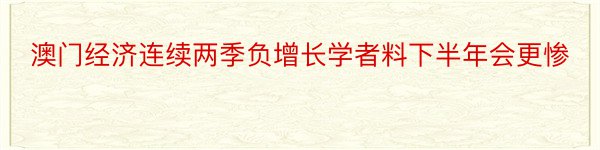 澳门经济连续两季负增长学者料下半年会更惨